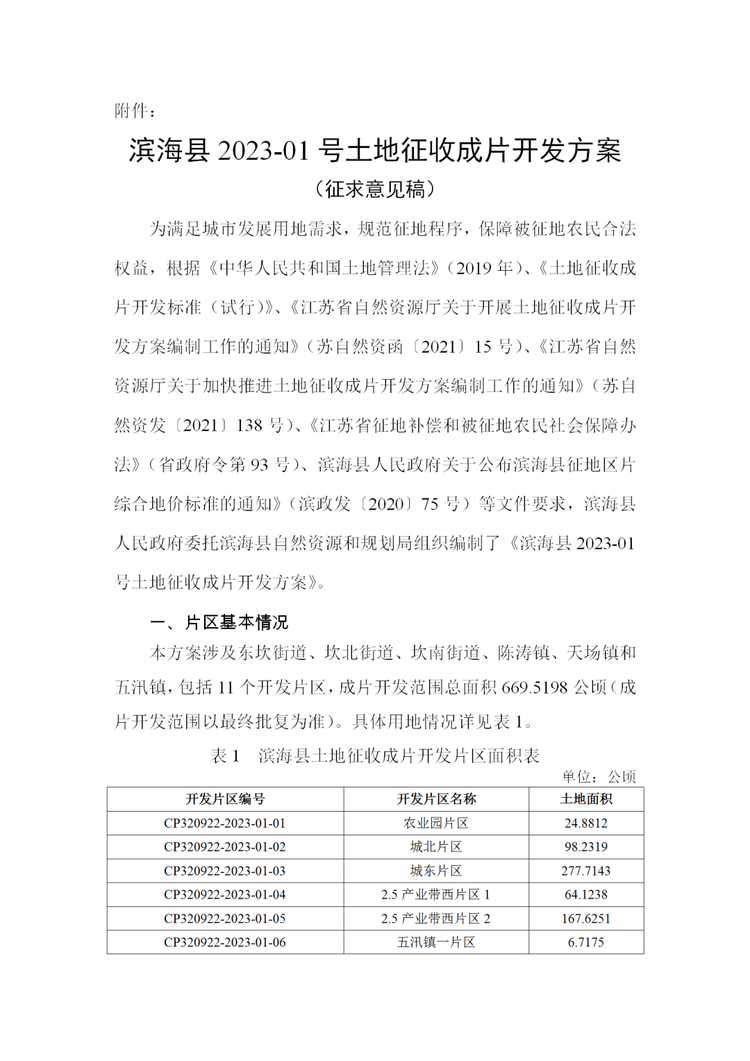 附件：

滨海县 2023-01 号土地征收成片开发方案

（征求意见稿）

为满足城市发展用地需求，规范征地程序，保障被征地农民合法权益，根据《中华人民共和国土地管理法》（2019 年）、《土地征收成片开发标准（试行）》、《江苏省自然资源厅关于开展土地征收成片开发方案编制工作的通知》（苏自然资函〔2021〕15 号）、《江苏省自然资源厅关于加快推进土地征收成片开发方案编制工作的通知》（苏自然资发〔2021〕138 号）、《江苏省征地补偿和被征地农民社会保障办法》（省政府令第 93 号）、滨海县人民政府关于公布滨海县征地区片综合地价标准的通知》（滨政发〔2020〕75 号）等文件要求，滨海县人民政府委托滨海县自然资源和规划局组织编制了《滨海县 2023-01 号土地征收成片开发方案》。

一、片区基本情况

本方案涉及东坎街道、坎北街道、坎南街道、陈涛镇、天场镇和五汛镇，包括 11 个开发片区，成片开发范围总面积 669.5198 公顷（成片开发范围以最终批复为准）。具体用地情况详见表 1。

表 1　滨海县土地征收成片开发片区面积表

单位：公顷

| 开发片区编号 | 开发片区名称 | 土地面积 |
|---|---|---|
| CP320922-2023-01-01 | 农业园片区 | 24.8812 |
| CP320922-2023-01-02 | 城北片区 | 98.2319 |
| CP320922-2023-01-03 | 城东片区 | 277.7143 |
| CP320922-2023-01-04 | 2.5 产业带西片区 1 | 64.1238 |
| CP320922-2023-01-05 | 2.5 产业带西片区 2 | 167.6251 |
| CP320922-2023-01-06 | 五汛镇一片区 | 6.7175 |